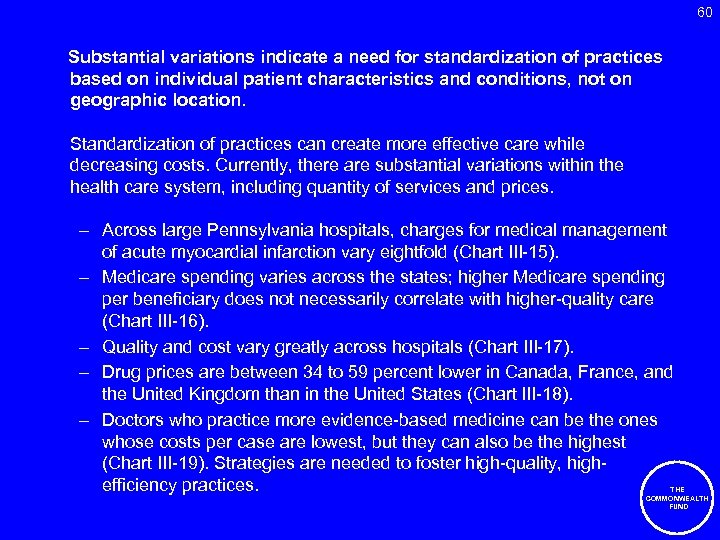 60

Substantial variations indicate a need for standardization of practices based on individual patient characteristics and conditions, not on geographic location.

Standardization of practices can create more effective care while decreasing costs. Currently, there are substantial variations within the health care system, including quantity of services and prices.

– Across large Pennsylvania hospitals, charges for medical management of acute myocardial infarction vary eightfold (Chart III-15).
– Medicare spending varies across the states; higher Medicare spending per beneficiary does not necessarily correlate with higher-quality care (Chart III-16).
– Quality and cost vary greatly across hospitals (Chart III-17).
– Drug prices are between 34 to 59 percent lower in Canada, France, and the United Kingdom than in the United States (Chart III-18).
– Doctors who practice more evidence-based medicine can be the ones whose costs per case are lowest, but they can also be the highest (Chart III-19). Strategies are needed to foster high-quality, high-efficiency practices.

THE COMMONWEALTH FUND